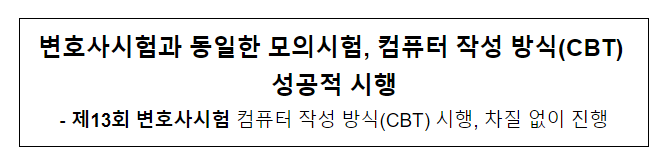 변호사시험과 동일한 모의시험, 컴퓨터 작성 방식(CBT) 성공적 시행

- 제13회 변호사시험 컴퓨터 작성 방식(CBT) 시행, 차질 없이 진행